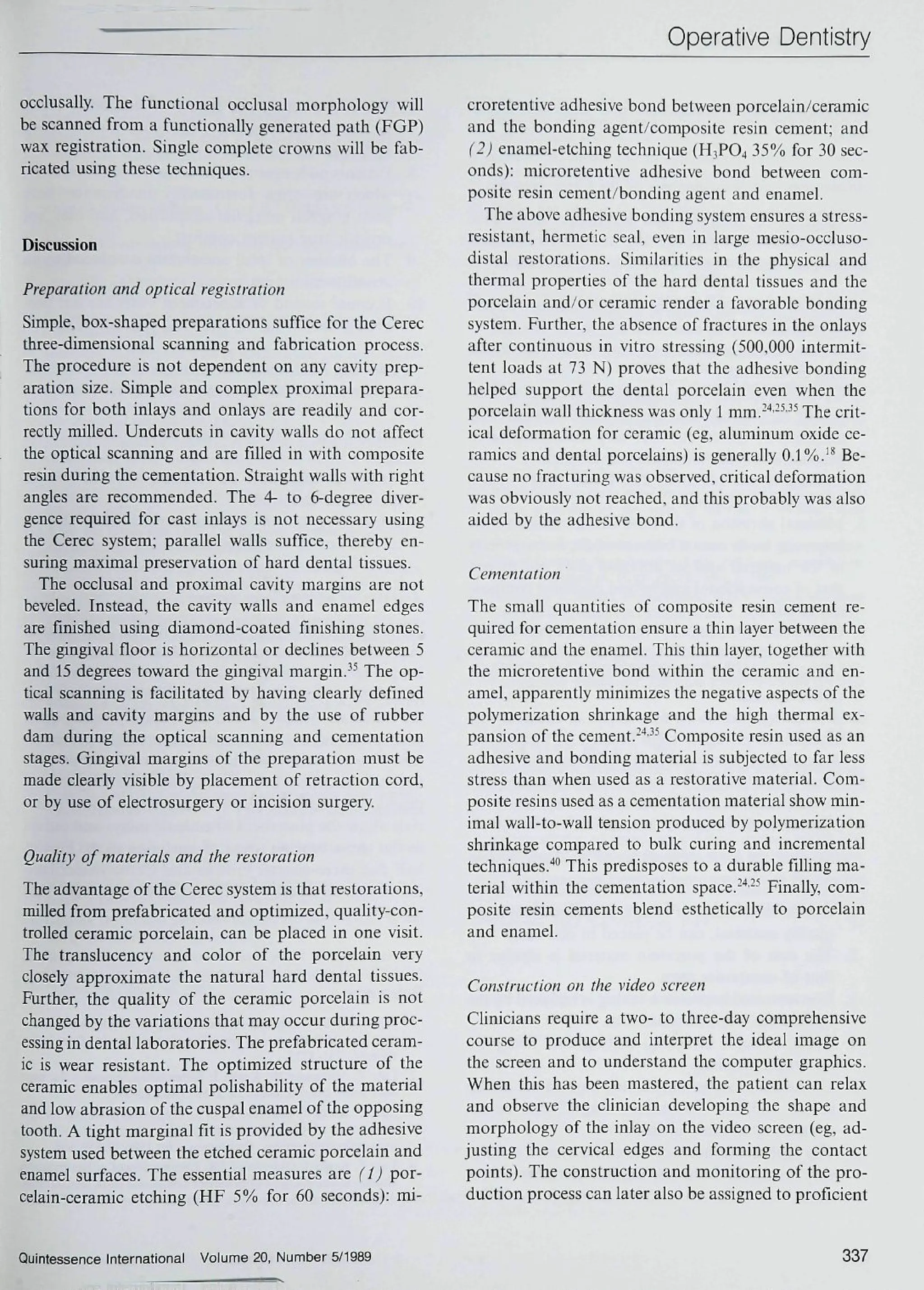 Operative Dentistry

occlusally. The functional occlusal morphology will be scanned from a functionally generated path (FGP) wax registration. Single complete crowns will be fabricated using these techniques.

Discussion

Preparation and optical registration

Simple, box-shaped preparations suffice for the Cerec three-dimensional scanning and fabrication process. The procedure is not dependent on any cavity preparation size. Simple and complex proximal preparations for both inlays and onlays are readily and correctly milled. Undercuts in cavity walls do not affect the optical scanning and are filled in with composite resin during the cementation. Straight walls with right angles are recommended. The 4- to 6-degree divergence required for cast inlays is not necessary using the Cerec system; parallel walls suffice, thereby ensuring maximal preservation of hard dental tissues.

The occlusal and proximal cavity margins are not beveled. Instead, the cavity walls and enamel edges are finished using diamond-coated finishing stones. The gingival floor is horizontal or declines between 5 and 15 degrees toward the gingival margin.$^{35}$ The optical scanning is facilitated by having clearly defined walls and cavity margins and by the use of rubber dam during the optical scanning and cementation stages. Gingival margins of the preparation must be made clearly visible by placement of retraction cord, or by use of electrosurgery or incision surgery.

Quality of materials and the restoration

The advantage of the Cerec system is that restorations, milled from prefabricated and optimized, quality-controlled ceramic porcelain, can be placed in one visit. The translucency and color of the porcelain very closely approximate the natural hard dental tissues. Further, the quality of the ceramic porcelain is not changed by the variations that may occur during processing in dental laboratories. The prefabricated ceramic is wear resistant. The optimized structure of the ceramic enables optimal polishability of the material and low abrasion of the cuspal enamel of the opposing tooth. A tight marginal fit is provided by the adhesive system used between the etched ceramic porcelain and enamel surfaces. The essential measures are (1) porcelain-ceramic etching (HF 5% for 60 seconds): microretentive adhesive bond between porcelain/ceramic and the bonding agent/composite resin cement; and (2) enamel-etching technique ($H_3PO_4$ 35% for 30 seconds): microretentive adhesive bond between composite resin cement/bonding agent and enamel.

The above adhesive bonding system ensures a stress-resistant, hermetic seal, even in large mesio-occluso-distal restorations. Similarities in the physical and thermal properties of the hard dental tissues and the porcelain and/or ceramic render a favorable bonding system. Further, the absence of fractures in the onlays after continuous in vitro stressing (500,000 intermittent loads at 73 N) proves that the adhesive bonding helped support the dental porcelain even when the porcelain wall thickness was only 1 mm.$^{24,25,35}$ The critical deformation for ceramic (eg, aluminum oxide ceramics and dental porcelains) is generally 0.1%.$^{18}$ Because no fracturing was observed, critical deformation was obviously not reached, and this probably was also aided by the adhesive bond.

Cementation

The small quantities of composite resin cement required for cementation ensure a thin layer between the ceramic and the enamel. This thin layer, together with the microretentive bond within the ceramic and enamel, apparently minimizes the negative aspects of the polymerization shrinkage and the high thermal expansion of the cement.$^{24,35}$ Composite resin used as an adhesive and bonding material is subjected to far less stress than when used as a restorative material. Composite resins used as a cementation material show minimal wall-to-wall tension produced by polymerization shrinkage compared to bulk curing and incremental techniques.$^{40}$ This predisposes to a durable filling material within the cementation space.$^{24,25}$ Finally, composite resin cements blend esthetically to porcelain and enamel.

Construction on the video screen

Clinicians require a two- to three-day comprehensive course to produce and interpret the ideal image on the screen and to understand the computer graphics. When this has been mastered, the patient can relax and observe the clinician developing the shape and morphology of the inlay on the video screen (eg, adjusting the cervical edges and forming the contact points). The construction and monitoring of the production process can later also be assigned to proficient

Quintessence International Volume 20, Number 5/1989

337